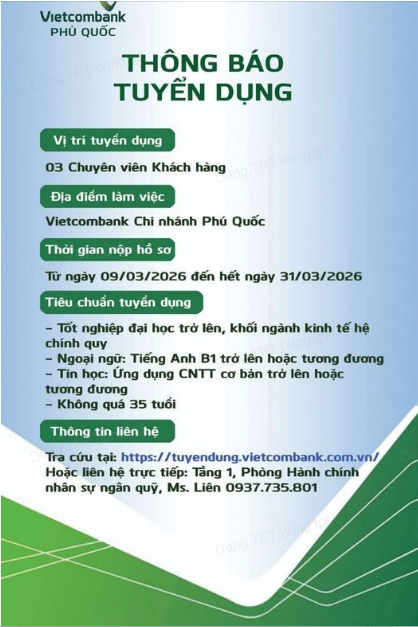 Vietcombank
PHÚ QUỐC

THÔNG BÁO
TUYỂN DỤNG

Vị trí tuyển dụng

03 Chuyên viên Khách hàng

Địa điểm làm việc

Vietcombank Chi nhánh Phú Quốc

Thời gian nộp hồ sơ

Từ ngày 09/03/2026 đến hết ngày 31/03/2026

Tiêu chuẩn tuyển dụng

– Tốt nghiệp đại học trở lên, khối ngành kinh tế hệ chính quy
– Ngoại ngữ: Tiếng Anh B1 trở lên hoặc tương đương
– Tin học: Ứng dụng CNTT cơ bản trở lên hoặc tương đương
– Không quá 35 tuổi

Thông tin liên hệ

Tra cứu tại: https://tuyendung.vietcombank.com.vn/
Hoặc liên hệ trực tiếp: Tầng 1, Phòng Hành chính nhân sự ngân quỹ, Ms. Liên 0937.735.801

Dung.TPT dung.tpt